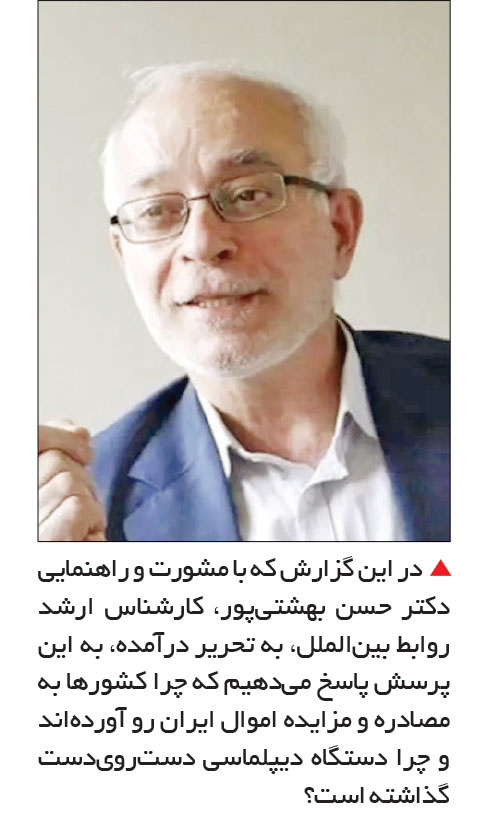 ▲ در این گزارش که با مشورت و راهنمایی دکتر حسن بهشتی‌پور، کارشناس ارشد روابط بین‌الملل، به تحریر درآمده، به این پرسش پاسخ می‌دهیم که چرا کشورها به مصادره و مزایده اموال ایران رو آورده‌اند و چرا دستگاه دیپلماسی دست‌روی‌دست گذاشته است؟